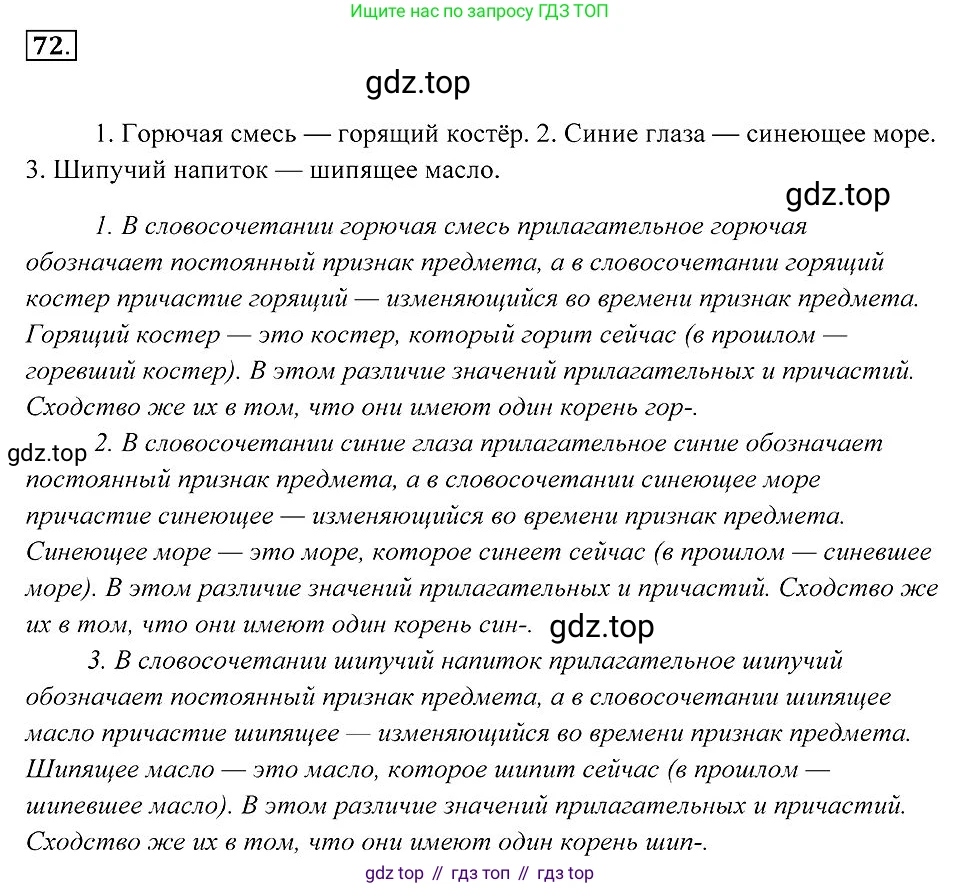 Ищите нас по запросу ГДЗ ТОП

72.

1. Горючая смесь — горящий костёр. 2. Синие глаза — синеющее море. 3. Шипучий напиток — шипящее масло.

1. В словосочетании горючая смесь прилагательное горючая обозначает постоянный признак предмета, а в словосочетании горящий костер причастие горящий — изменяющийся во времени признак предмета. Горящий костер — это костер, который горит сейчас (в прошлом — горевший костер). В этом различие значений прилагательных и причастий. Сходство же их в том, что они имеют один корень гор-.

2. В словосочетании синие глаза прилагательное синие обозначает постоянный признак предмета, а в словосочетании синеющее море причастие синеющее — изменяющийся во времени признак предмета. Синеющее море — это море, которое синеет сейчас (в прошлом — синевшее море). В этом различие значений прилагательных и причастий. Сходство же их в том, что они имеют один корень син-.

3. В словосочетании шипучий напиток прилагательное шипучий обозначает постоянный признак предмета, а в словосочетании шипящее масло причастие шипящее — изменяющийся во времени признак предмета. Шипящее масло — это масло, которое шипит сейчас (в прошлом — шипевшее масло). В этом различие значений прилагательных и причастий. Сходство же их в том, что они имеют один корень шип-.

gdz top // гдз топ // гдз top

gdz.top